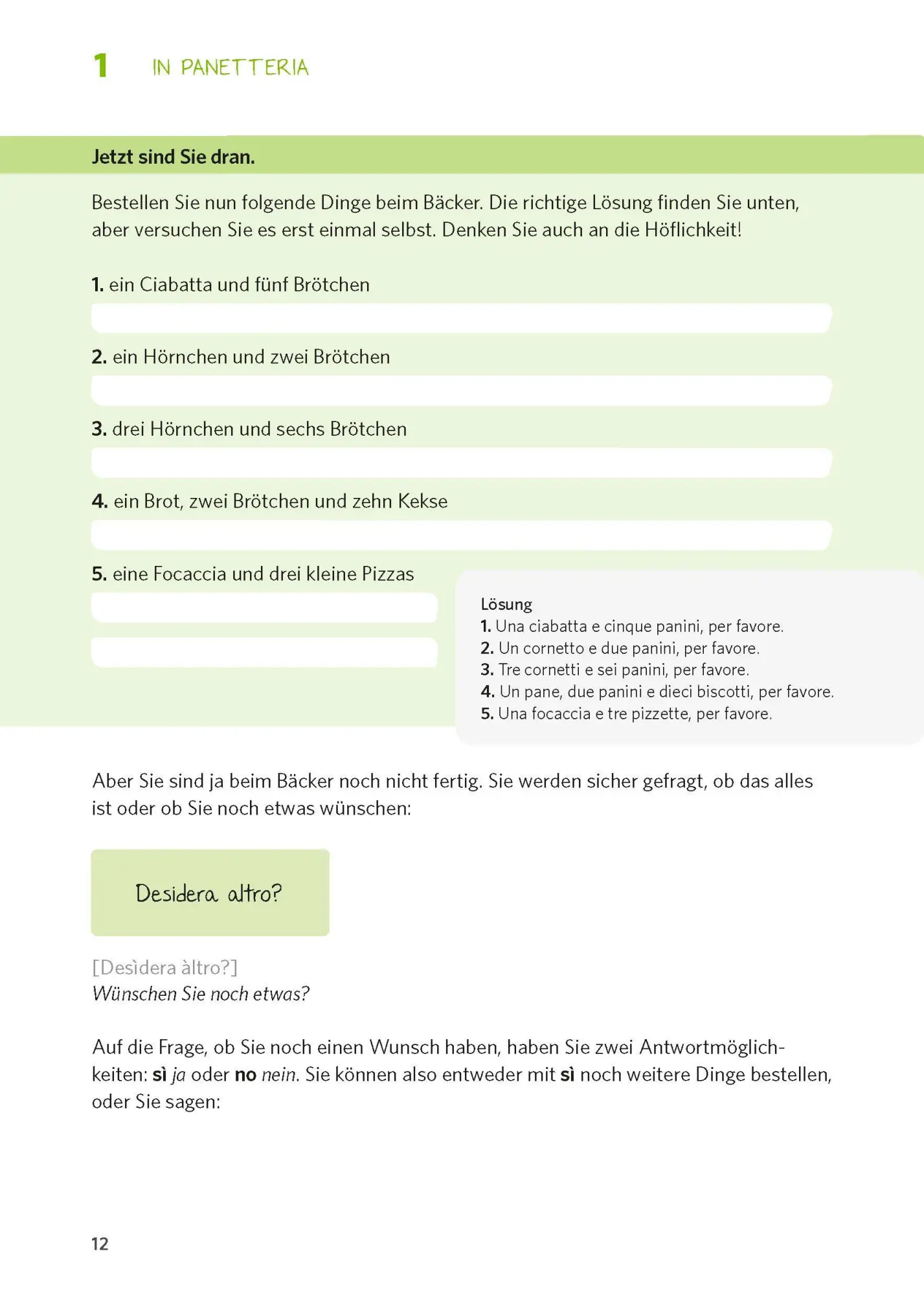 1 IN PANETTERIA

Jetzt sind Sie dran.

Bestellen Sie nun folgende Dinge beim Bäcker. Die richtige Lösung finden Sie unten, aber versuchen Sie es erst einmal selbst. Denken Sie auch an die Höflichkeit!

1. ein Ciabatta und fünf Brötchen

2. ein Hörnchen und zwei Brötchen

3. drei Hörnchen und sechs Brötchen

4. ein Brot, zwei Brötchen und zehn Kekse

5. eine Focaccia und drei kleine Pizzas

Lösung
1. Una ciabatta e cinque panini, per favore.
2. Un cornetto e due panini, per favore.
3. Tre cornetti e sei panini, per favore.
4. Un pane, due panini e dieci biscotti, per favore.
5. Una focaccia e tre pizzette, per favore.

Aber Sie sind ja beim Bäcker noch nicht fertig. Sie werden sicher gefragt, ob das alles ist oder ob Sie noch etwas wünschen:

Desidera altro?

[Desìdera àltro?]
Wünschen Sie noch etwas?

Auf die Frage, ob Sie noch einen Wunsch haben, haben Sie zwei Antwortmöglichkeiten: sì ja oder no nein. Sie können also entweder mit sì noch weitere Dinge bestellen, oder Sie sagen:

12